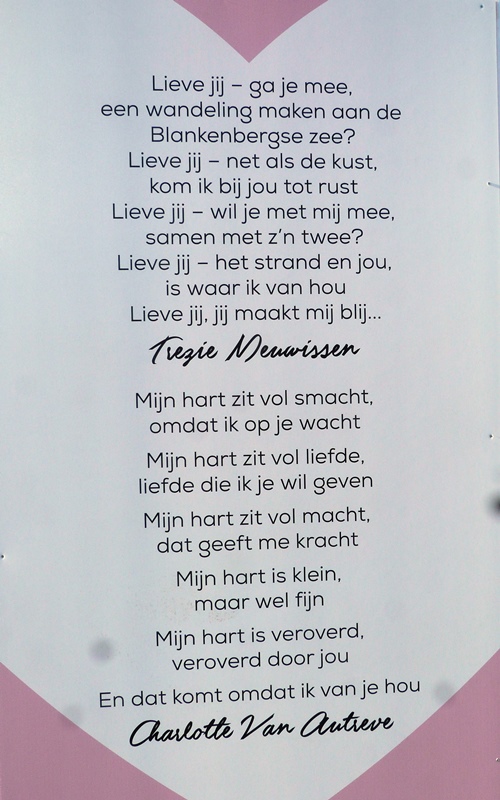 Lieve jij – ga je mee,
een wandeling maken aan de
Blankenbergse zee?
Lieve jij – net als de kust,
kom ik bij jou tot rust
Lieve jij – wil je met mij mee,
samen met z'n twee?
Lieve jij – het strand en jou,
is waar ik van hou
Lieve jij, jij maakt mij blij...

Trezie Meuwissen

Mijn hart zit vol smacht,
omdat ik op je wacht

Mijn hart zit vol liefde,
liefde die ik je wil geven

Mijn hart zit vol macht,
dat geeft me kracht

Mijn hart is klein,
maar wel fijn

Mijn hart is veroverd,
veroverd door jou

En dat komt omdat ik van je hou

Charlotte Van Autreve